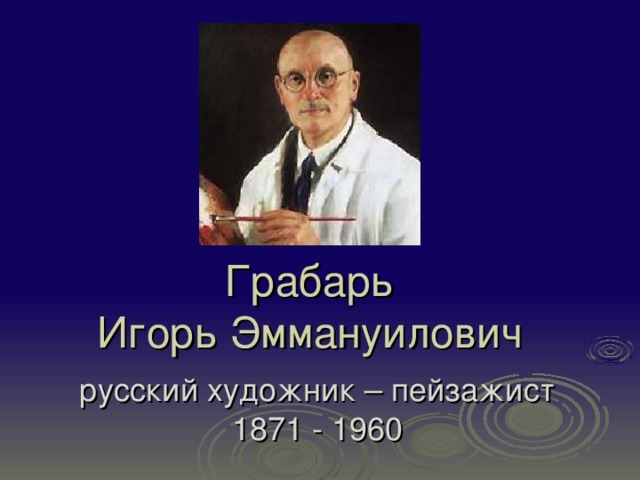 Грабарь
Игорь Эммануилович

русский художник – пейзажист
1871 - 1960